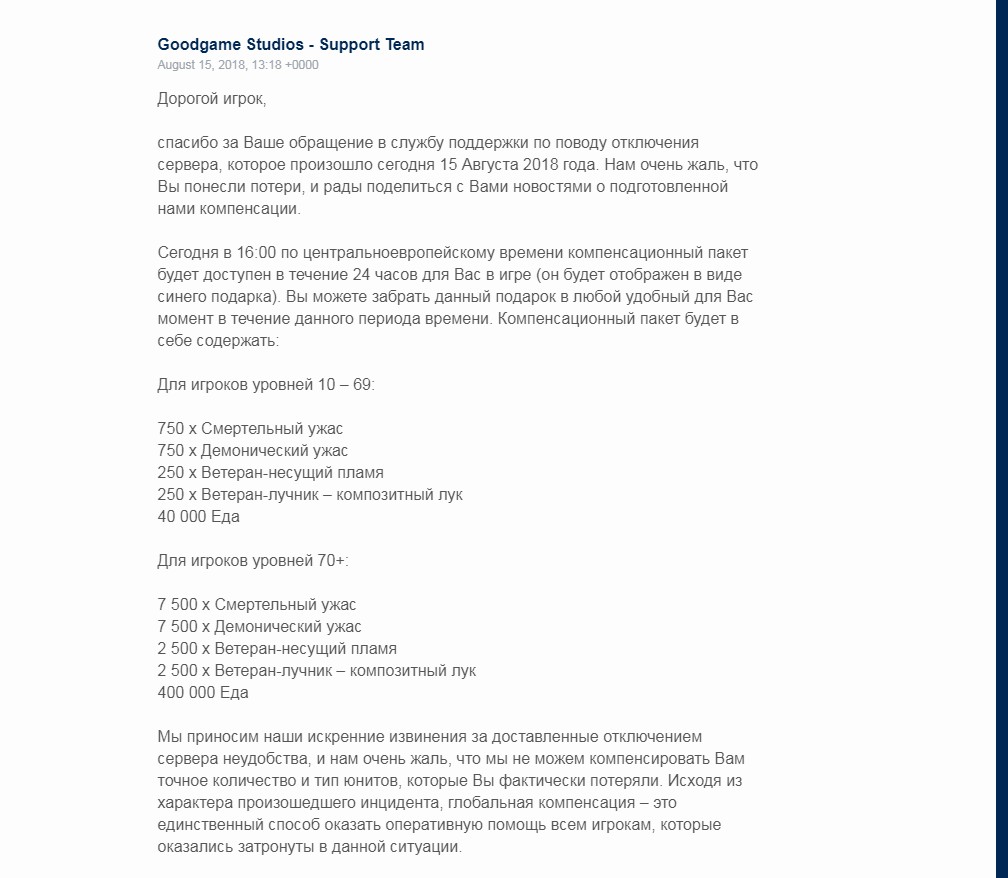 Goodgame Studios - Support Team
August 15, 2018, 13:18 +0000

Дорогой игрок,

спасибо за Ваше обращение в службу поддержки по поводу отключения сервера, которое произошло сегодня 15 Августа 2018 года. Нам очень жаль, что Вы понесли потери, и рады поделиться с Вами новостями о подготовленной нами компенсации.

Сегодня в 16:00 по центральноевропейскому времени компенсационный пакет будет доступен в течение 24 часов для Вас в игре (он будет отображен в виде синего подарка). Вы можете забрать данный подарок в любой удобный для Вас момент в течение данного периода времени. Компенсационный пакет будет в себе содержать:

Для игроков уровней 10 – 69:

750 x Смертельный ужас
750 x Демонический ужас
250 x Ветеран-несущий пламя
250 x Ветеран-лучник – композитный лук
40 000 Еда

Для игроков уровней 70+:

7 500 x Смертельный ужас
7 500 x Демонический ужас
2 500 x Ветеран-несущий пламя
2 500 x Ветеран-лучник – композитный лук
400 000 Еда

Мы приносим наши искренние извинения за доставленные отключением сервера неудобства, и нам очень жаль, что мы не можем компенсировать Вам точное количество и тип юнитов, которые Вы фактически потеряли. Исходя из характера произошедшего инцидента, глобальная компенсация – это единственный способ оказать оперативную помощь всем игрокам, которые оказались затронуты в данной ситуации.